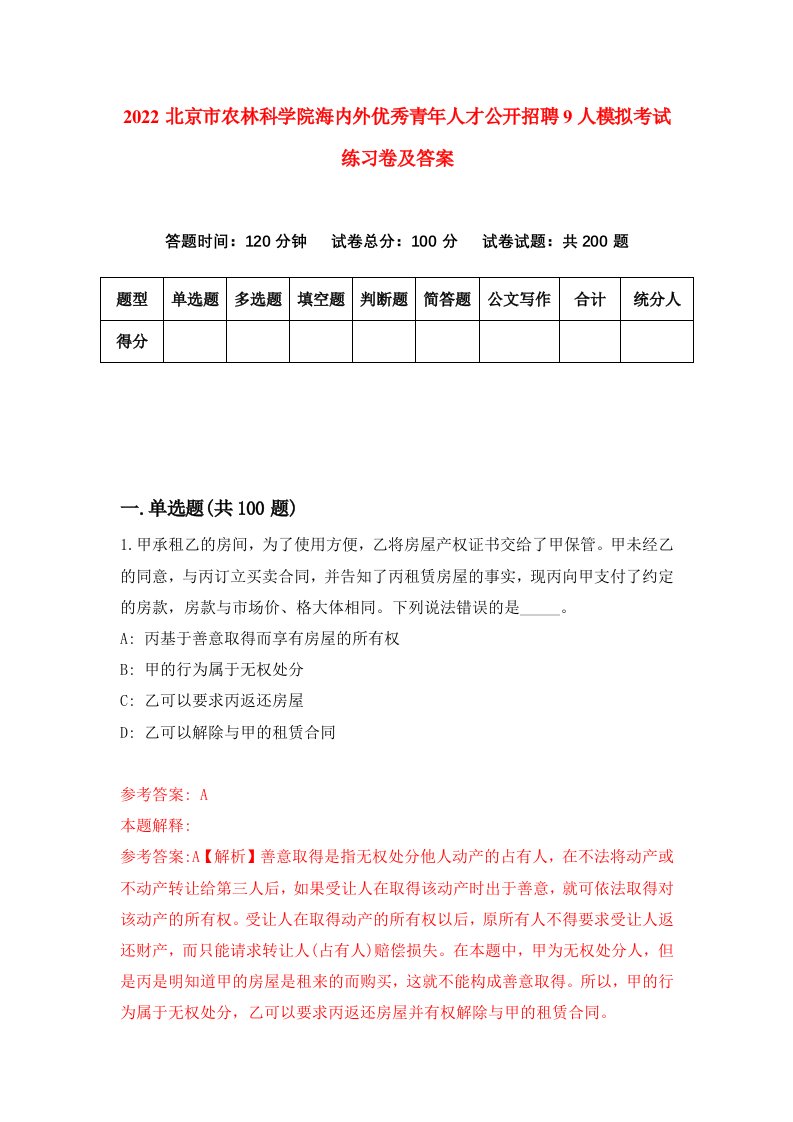 2022 北京市农林科学院海内外优秀青年人才公开招聘 9 人模拟考试练习卷及答案

答题时间：120 分钟　试卷总分：100 分　试卷试题：共 200 题

| 题型 | 单选题 | 多选题 | 填空题 | 判断题 | 简答题 | 公文写作 | 合计 | 统分人 |
|---|---|---|---|---|---|---|---|---|
| 得分 | | | | | | | | |

一.单选题(共 100 题)

1.甲承租乙的房间，为了使用方便，乙将房屋产权证书交给了甲保管。甲未经乙的同意，与丙订立买卖合同，并告知了丙租赁房屋的事实，现丙向甲支付了约定的房款，房款与市场价、格大体相同。下列说法错误的是_____。

A: 丙基于善意取得而享有房屋的所有权

B: 甲的行为属于无权处分

C: 乙可以要求丙返还房屋

D: 乙可以解除与甲的租赁合同

参考答案: A

本题解释:

参考答案:A【解析】善意取得是指无权处分他人动产的占有人，在不法将动产或不动产转让给第三人后，如果受让人在取得该动产时出于善意，就可依法取得对该动产的所有权。受让人在取得动产的所有权以后，原所有人不得要求受让人返还财产，而只能请求转让人(占有人)赔偿损失。在本题中，甲为无权处分人，但是丙是明知道甲的房屋是租来的而购买，这就不能构成善意取得。所以，甲的行为属于无权处分，乙可以要求丙返还房屋并有权解除与甲的租赁合同。